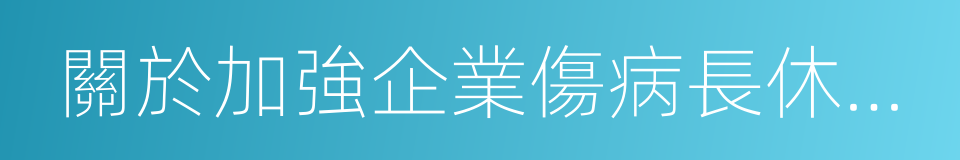 關於加強企業傷病長休...